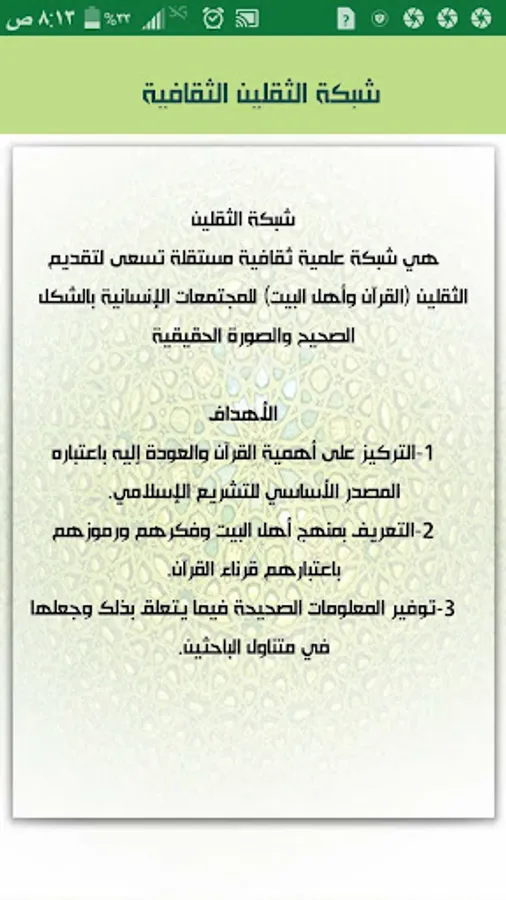 ٨:١٣ ص %٣٣

شبكة الثقلين الثقافية

شبكة الثقلين
هي شبكة علمية ثقافية مستقلة تسعى لتقديم الثقلين (القرآن وأهل البيت) للمجتمعات الإنسانية بالشكل الصحيح والصورة الحقيقية

الأهداف
1-التركيز على أهمية القرآن والعودة إليه باعتباره المصدر الأساسي للتشريع الإسلامي.
2-التعريف بمنهج أهل البيت وفكرهم ورموزهم باعتبارهم قرناء القرآن.
3-توفير المعلومات الصحيحة فيما يتعلق بذلك وجعلها في متناول الباحثين.